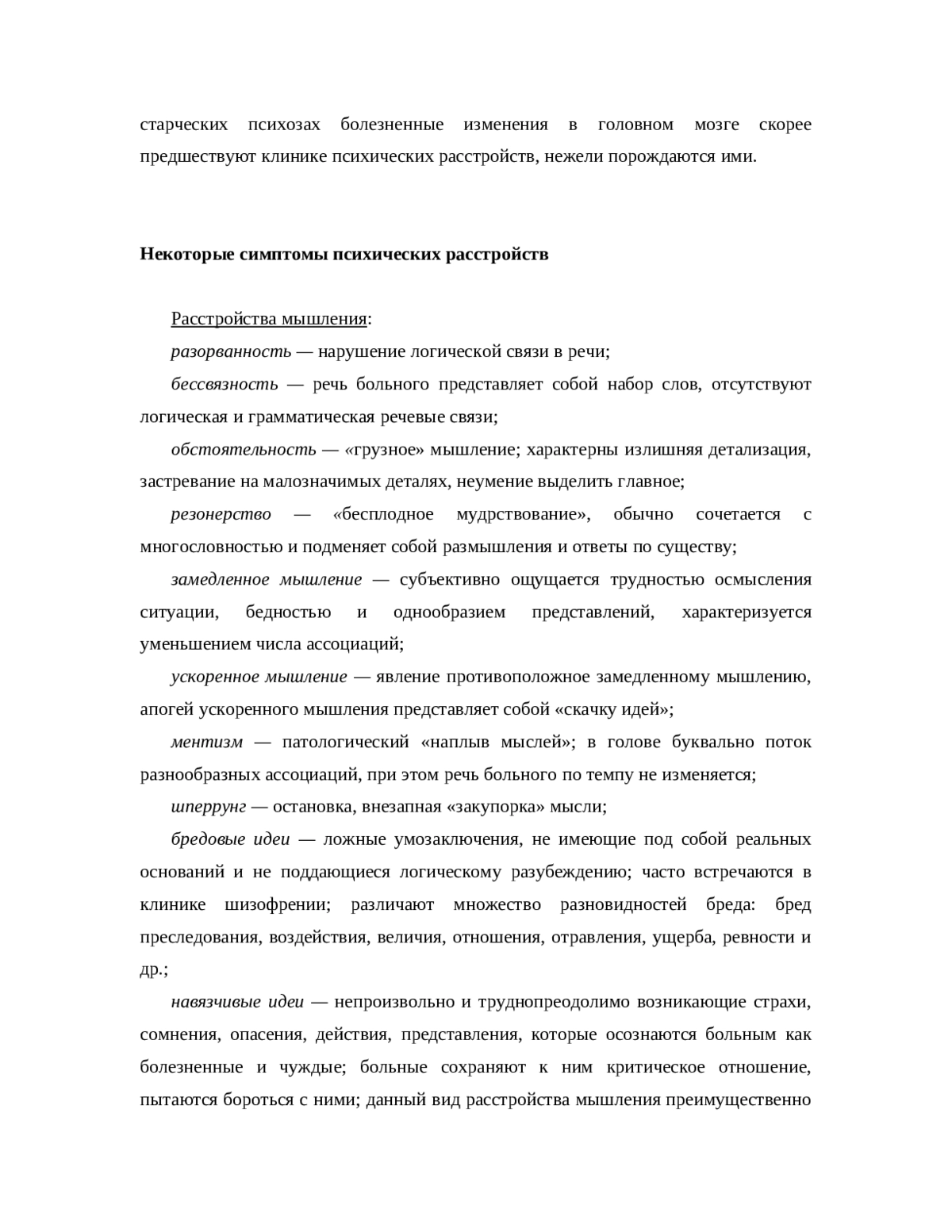 старческих психозах болезненные изменения в головном мозге скорее предшествуют клинике психических расстройств, нежели порождаются ими.

Некоторые симптомы психических расстройств

Расстройства мышления:

разорванность — нарушение логической связи в речи;

бессвязность — речь больного представляет собой набор слов, отсутствуют логическая и грамматическая речевые связи;

обстоятельность — «грузное» мышление; характерны излишняя детализация, застревание на малозначимых деталях, неумение выделить главное;

резонерство — «бесплодное мудрствование», обычно сочетается с многословностью и подменяет собой размышления и ответы по существу;

замедленное мышление — субъективно ощущается трудностью осмысления ситуации, бедностью и однообразием представлений, характеризуется уменьшением числа ассоциаций;

ускоренное мышление — явление противоположное замедленному мышлению, апогей ускоренного мышления представляет собой «скачку идей»;

ментизм — патологический «наплыв мыслей»; в голове буквально поток разнообразных ассоциаций, при этом речь больного по темпу не изменяется;

шперрунг — остановка, внезапная «закупорка» мысли;

бредовые идеи — ложные умозаключения, не имеющие под собой реальных оснований и не поддающиеся логическому разубеждению; часто встречаются в клинике шизофрении; различают множество разновидностей бреда: бред преследования, воздействия, величия, отношения, отравления, ущерба, ревности и др.;

навязчивые идеи — непроизвольно и труднопреодолимо возникающие страхи, сомнения, опасения, действия, представления, которые осознаются больным как болезненные и чуждые; больные сохраняют к ним критическое отношение, пытаются бороться с ними; данный вид расстройства мышления преимущественно